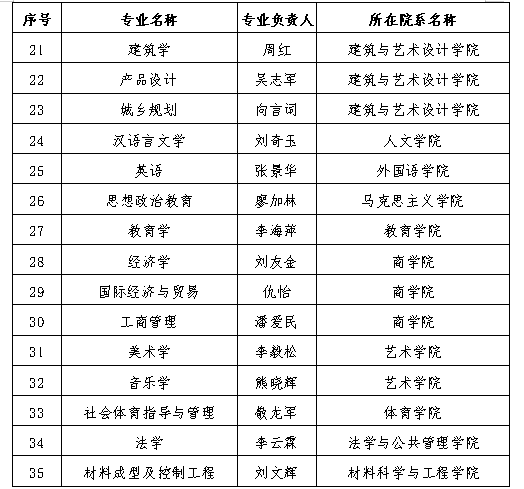 | 序号 | 专业名称 | 专业负责人 | 所在院系名称 |
|---|---|---|---|
| 21 | 建筑学 | 周红 | 建筑与艺术设计学院 |
| 22 | 产品设计 | 吴志军 | 建筑与艺术设计学院 |
| 23 | 城乡规划 | 向言词 | 建筑与艺术设计学院 |
| 24 | 汉语言文学 | 刘奇玉 | 人文学院 |
| 25 | 英语 | 张景华 | 外国语学院 |
| 26 | 思想政治教育 | 廖加林 | 马克思主义学院 |
| 27 | 教育学 | 李海萍 | 教育学院 |
| 28 | 经济学 | 刘友金 | 商学院 |
| 29 | 国际经济与贸易 | 仇怡 | 商学院 |
| 30 | 工商管理 | 潘爱民 | 商学院 |
| 31 | 美术学 | 李毅松 | 艺术学院 |
| 32 | 音乐学 | 熊晓辉 | 艺术学院 |
| 33 | 社会体育指导与管理 | 敬龙军 | 体育学院 |
| 34 | 法学 | 李云霖 | 法学与公共管理学院 |
| 35 | 材料成型及控制工程 | 刘文辉 | 材料科学与工程学院 |